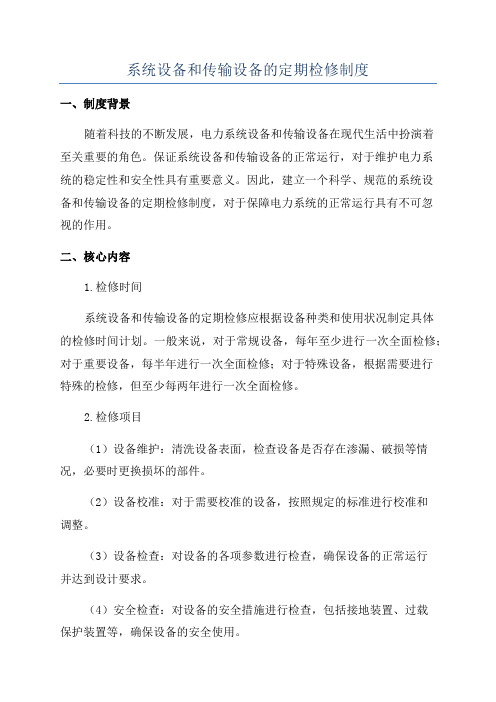 系统设备和传输设备的定期检修制度

一、制度背景

随着科技的不断发展，电力系统设备和传输设备在现代生活中扮演着至关重要的角色。保证系统设备和传输设备的正常运行，对于维护电力系统的稳定性和安全性具有重要意义。因此，建立一个科学、规范的系统设备和传输设备的定期检修制度，对于保障电力系统的正常运行具有不可忽视的作用。

二、核心内容

1.检修时间

系统设备和传输设备的定期检修应根据设备种类和使用状况制定具体的检修时间计划。一般来说，对于常规设备，每年至少进行一次全面检修；对于重要设备，每半年进行一次全面检修；对于特殊设备，根据需要进行特殊的检修，但至少每两年进行一次全面检修。

2.检修项目

（1）设备维护：清洗设备表面，检查设备是否存在渗漏、破损等情况，必要时更换损坏的部件。

（2）设备校准：对于需要校准的设备，按照规定的标准进行校准和调整。

（3）设备检查：对设备的各项参数进行检查，确保设备的正常运行并达到设计要求。

（4）安全检查：对设备的安全措施进行检查，包括接地装置、过载保护装置等，确保设备的安全使用。